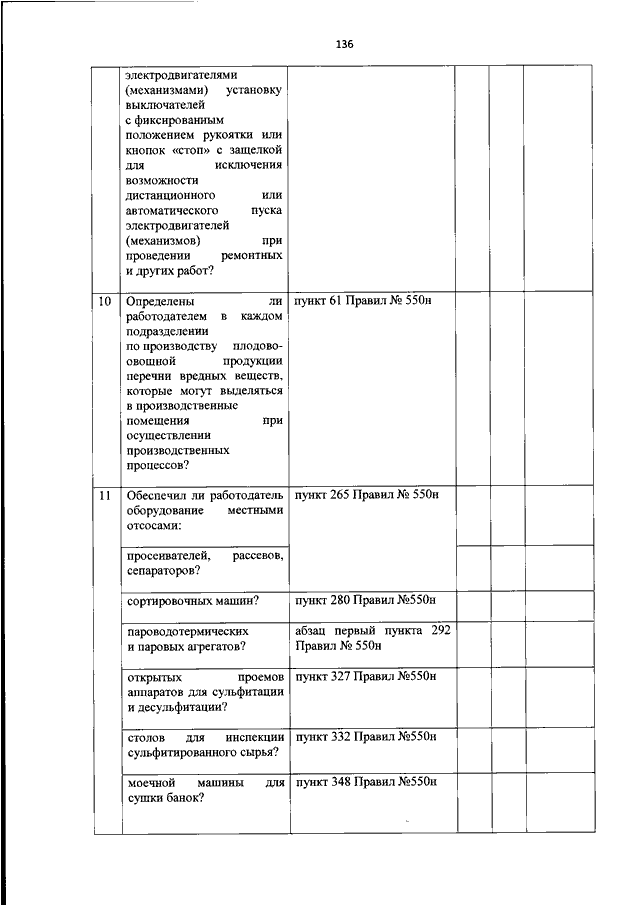 136

| | | | | | |
|---|---|---|---|---|---|
| | электродвигателями (механизмами) установку выключателей с фиксированным положением рукоятки или кнопок «стоп» с защелкой для исключения возможности дистанционного или автоматического пуска электродвигателей (механизмов) при проведении ремонтных и других работ? | | | | |
| 10 | Определены ли работодателем в каждом подразделении по производству плодово-овощной продукции перечни вредных веществ, которые могут выделяться в производственные помещения при осуществлении производственных процессов? | пункт 61 Правил № 550н | | | |
| 11 | Обеспечил ли работодатель оборудование местными отсосами: | пункт 265 Правил № 550н | | | |
| | просеивателей, рассевов, сепараторов? | | | | |
| | сортировочных машин? | пункт 280 Правил №550н | | | |
| | пароводотермических и паровых агрегатов? | абзац первый пункта 292 Правил № 550н | | | |
| | открытых проемов аппаратов для сульфитации и десульфитации? | пункт 327 Правил №550н | | | |
| | столов для инспекции сульфитированного сырья? | пункт 332 Правил №550н | | | |
| | моечной машины для сушки банок? | пункт 348 Правил №550н | | | |